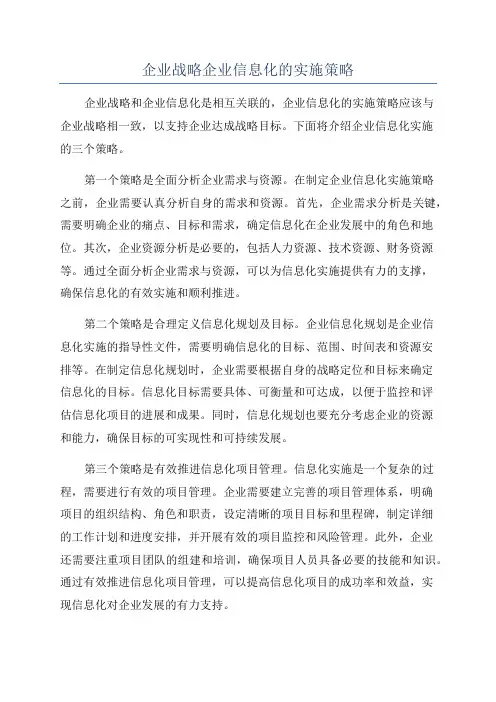 企业战略企业信息化的实施策略

企业战略和企业信息化是相互关联的，企业信息化的实施策略应该与企业战略相一致，以支持企业达成战略目标。下面将介绍企业信息化实施的三个策略。

第一个策略是全面分析企业需求与资源。在制定企业信息化实施策略之前，企业需要认真分析自身的需求和资源。首先，企业需求分析是关键，需要明确企业的痛点、目标和需求，确定信息化在企业发展中的角色和地位。其次，企业资源分析是必要的，包括人力资源、技术资源、财务资源等。通过全面分析企业需求与资源，可以为信息化实施提供有力的支撑，确保信息化的有效实施和顺利推进。

第二个策略是合理定义信息化规划及目标。企业信息化规划是企业信息化实施的指导性文件，需要明确信息化的目标、范围、时间表和资源安排等。在制定信息化规划时，企业需要根据自身的战略定位和目标来确定信息化的目标。信息化目标需要具体、可衡量和可达成，以便于监控和评估信息化项目的进展和成果。同时，信息化规划也要充分考虑企业的资源和能力，确保目标的可实现性和可持续发展。

第三个策略是有效推进信息化项目管理。信息化实施是一个复杂的过程，需要进行有效的项目管理。企业需要建立完善的项目管理体系，明确项目的组织结构、角色和职责，设定清晰的项目目标和里程碑，制定详细的工作计划和进度安排，并开展有效的项目监控和风险管理。此外，企业还需要注重项目团队的组建和培训，确保项目人员具备必要的技能和知识。通过有效推进信息化项目管理，可以提高信息化项目的成功率和效益，实现信息化对企业发展的有力支持。